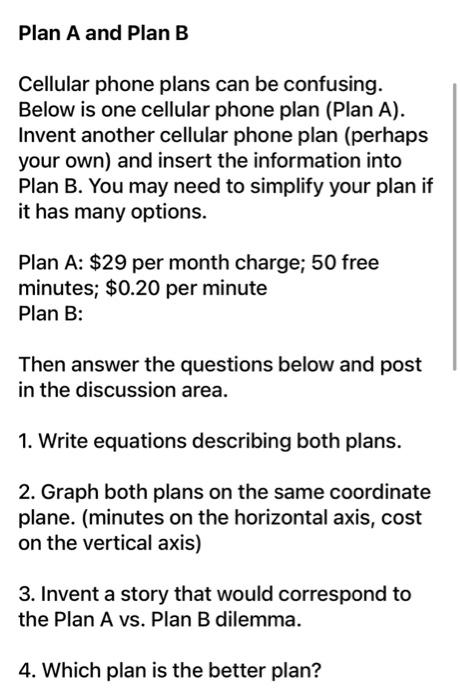 Plan A and Plan B

Cellular phone plans can be confusing. Below is one cellular phone plan (Plan A). Invent another cellular phone plan (perhaps your own) and insert the information into Plan B. You may need to simplify your plan if it has many options.

Plan A: \$29 per month charge; 50 free minutes; \$0.20 per minute
Plan B:

Then answer the questions below and post in the discussion area.

1. Write equations describing both plans.

2. Graph both plans on the same coordinate plane. (minutes on the horizontal axis, cost on the vertical axis)

3. Invent a story that would correspond to the Plan A vs. Plan B dilemma.

4. Which plan is the better plan?